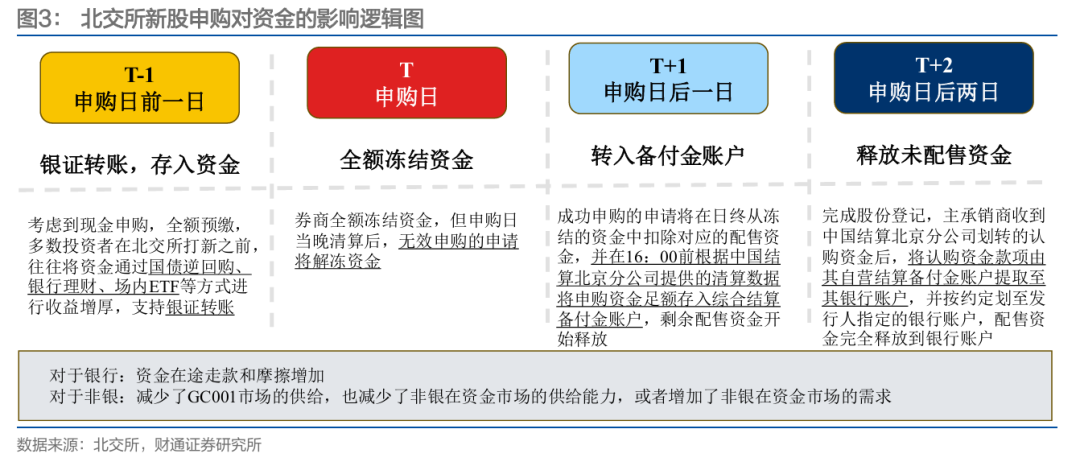 图3： 北交所新股申购对资金的影响逻辑图

T-1
申购日前一日

银证转账，存入资金

考虑到现金申购，全额预缴，多数投资者在北交所打新之前，往往将资金通过国债逆回购、银行理财、场内ETF等方式进行收益增厚，支持银证转账

T
申购日

全额冻结资金

券商全额冻结资金，但申购日当晚清算后，无效申购的申请将解冻资金

T+1
申购日后一日

转入备付金账户

成功申购的申请将在日终从冻结的资金中扣除对应的配售资金，并在16：00前根据中国结算北京分公司提供的清算数据将申购资金足额存入综合结算备付金账户，剩余配售资金开始释放

T+2
申购日后两日

释放未配售资金

完成股份登记，主承销商收到中国结算北京分公司划转的认购资金后，将认购资金款项由其自营结算备付金账户提取至其银行账户，并按约定划至发行人指定的银行账户，配售资金完全释放到银行账户

对于银行：资金在途走款和摩擦增加
对于非银：减少了GC001市场的供给，也减少了非银在资金市场的供给能力，或者增加了非银在资金市场的需求

数据来源：北交所，财通证券研究所